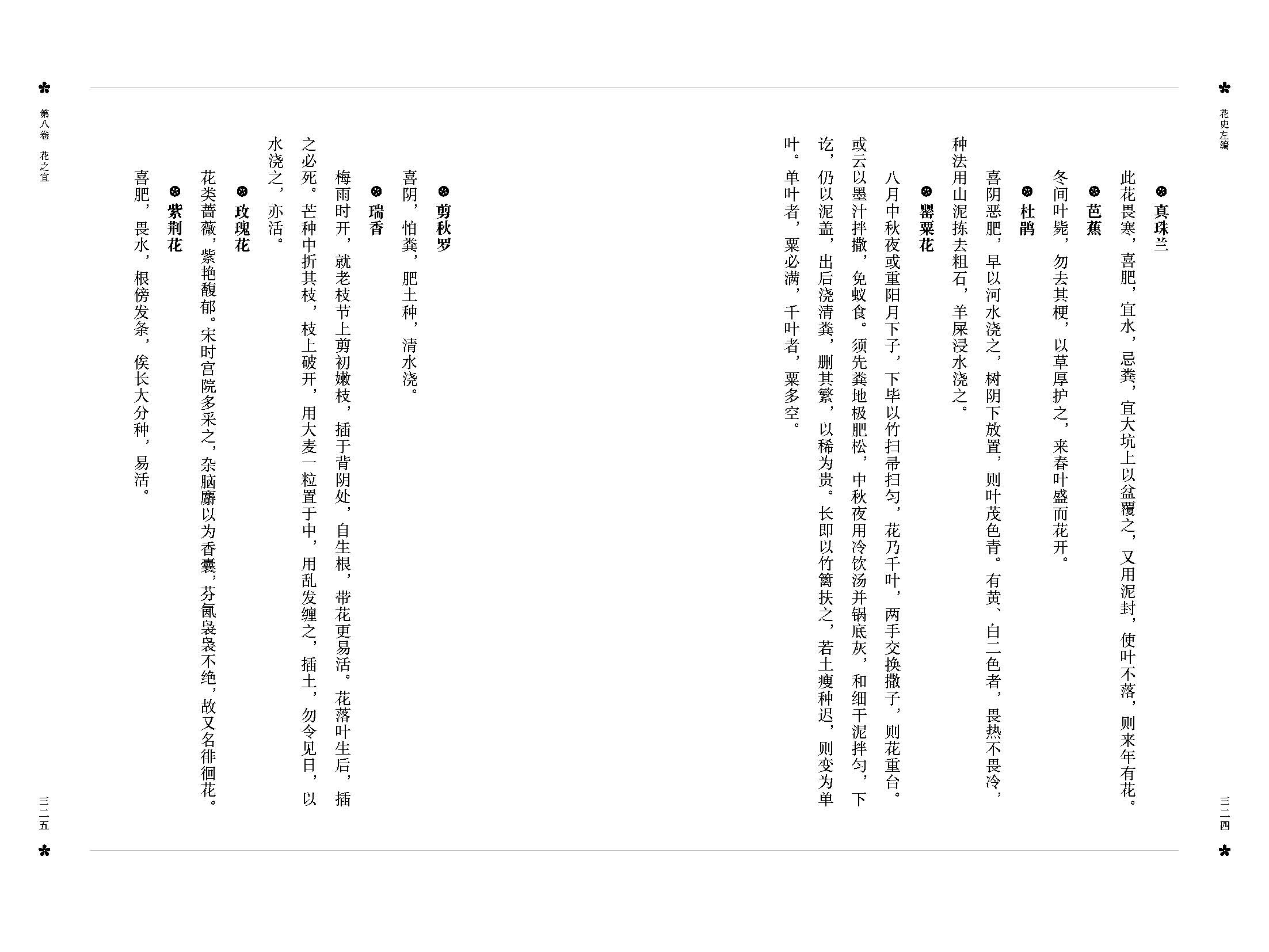 花史左编

真珠兰

此花畏寒，喜肥，宜水，忌粪，宜大坑上以盆覆之，又用泥封，使叶不落，则来年有花。

芭蕉

冬间叶毙，勿去其梗，以草厚护之，来春叶盛而花开。

杜鹃

喜阴恶肥，早以河水浇之，树阴下放置，则叶茂色青。有黄、白二色者，畏热不畏冷，种法用山泥拣去粗石，羊屎浸水浇之。

罂粟花

八月中秋夜或重阳月下子，下毕以竹扫帚扫匀，花乃千叶，两手交换撒子，则花重台。或云以墨汁拌撒，免蚁食。须先粪地极肥松，中秋夜用冷饮汤并锅底灰，和细干泥拌匀，下讫，仍以泥盖，出后浇清粪，删其繁，以稀为贵。长即以竹篱扶之，若土瘦种迟，则变为单叶。单叶者，粟必满，千叶者，粟多空。

三二四

第八卷　花之宜

剪秋罗

喜阴，怕粪，肥土种，清水浇。

瑞香

梅雨时开，就老枝节上剪初嫩枝，插于背阴处，自生根，带花更易活。花落叶生后，插之必死。芒种中折其枝，枝上破开，用大麦一粒置于中，用乱发缠之，插土，勿令见日，以水浇之，亦活。

玫瑰花

花类蔷薇，紫艳馥郁。宋时宫院多采之，杂脑麝以为香囊，芬氤袅袅不绝，故又名徘徊花。

紫荆花

喜肥，畏水，根傍发条，俟长大分种，易活。

三二五